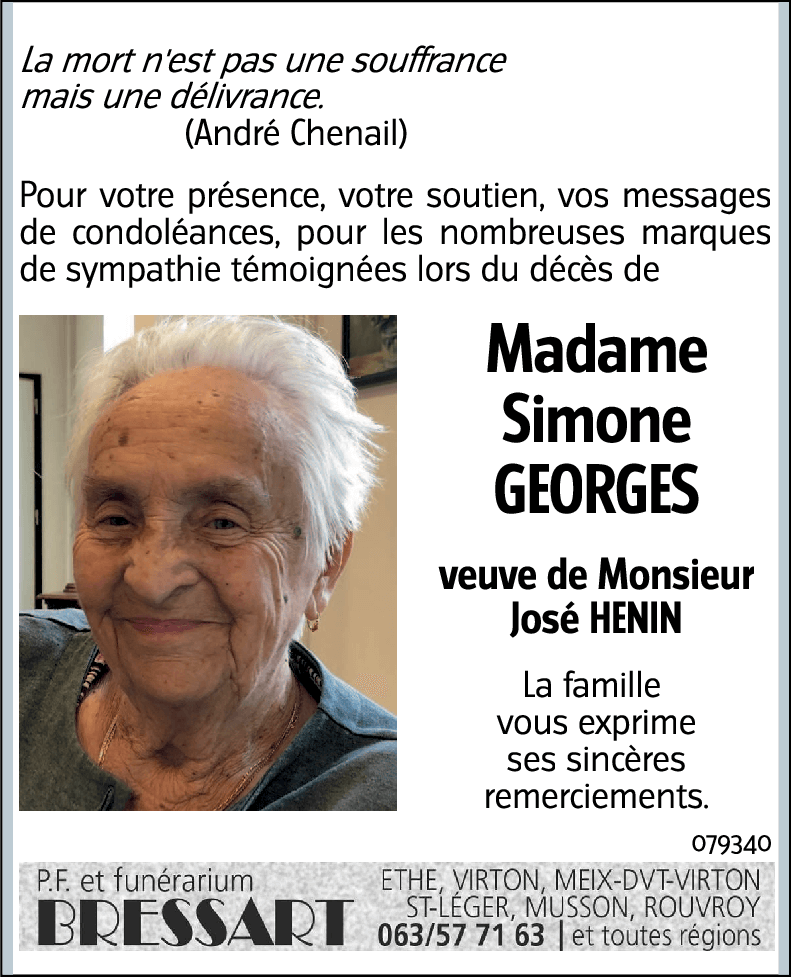 La mort n'est pas une souffrance mais une délivrance.
(André Chenail)

Pour votre présence, votre soutien, vos messages de condoléances, pour les nombreuses marques de sympathie témoignées lors du décès de

Madame
Simone
GEORGES

veuve de Monsieur
José HENIN

La famille vous exprime ses sincères remerciements.

079340

P.F. et funérarium
BRESSART

ETHE, VIRTON, MEIX-DVT-VIRTON
ST-LÉGER, MUSSON, ROUVROY
063/57 71 63 | et toutes régions